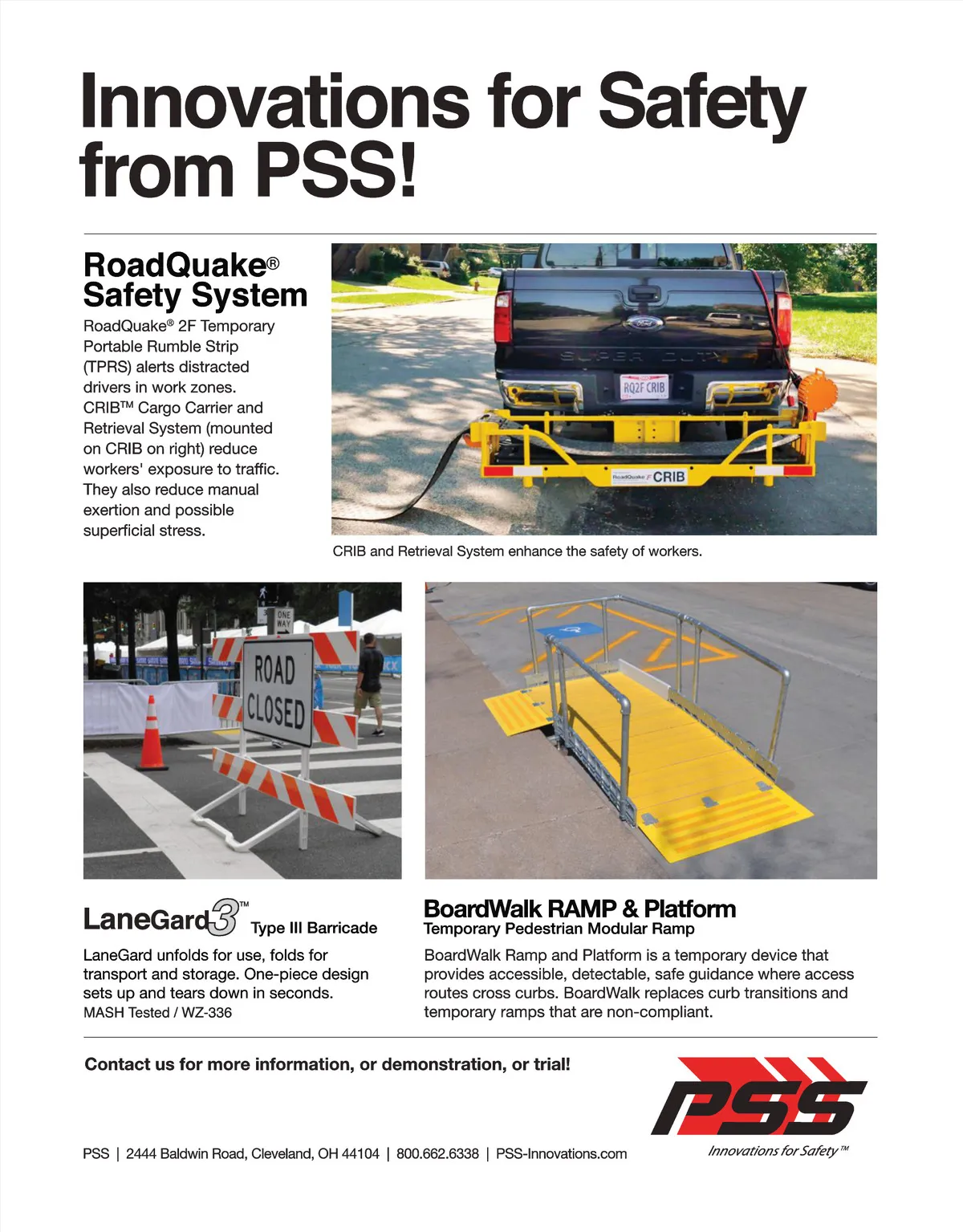 Innovations for Safety from PSS!

RoadQuake® Safety System

RoadQuake® 2F Temporary Portable Rumble Strip (TPRS) alerts distracted drivers in work zones. CRIB™ Cargo Carrier and Retrieval System (mounted on CRIB on right) reduce workers' exposure to traffic. They also reduce manual exertion and possible superficial stress.

SUPER DUTY

RQ2F CRIB

RoadQuake CRIB

CRIB and Retrieval System enhance the safety of workers.

ONE WAY

ROAD CLOSED

LaneGard3™ Type III Barricade

LaneGard unfolds for use, folds for transport and storage. One-piece design sets up and tears down in seconds.
MASH Tested / WZ-336

BoardWalk RAMP & Platform
Temporary Pedestrian Modular Ramp

BoardWalk Ramp and Platform is a temporary device that provides accessible, detectable, safe guidance where access routes cross curbs. BoardWalk replaces curb transitions and temporary ramps that are non-compliant.

Contact us for more information, or demonstration, or trial!

PSS
Innovations for Safety™

PSS | 2444 Baldwin Road, Cleveland, OH 44104 | 800.662.6338 | PSS-Innovations.com